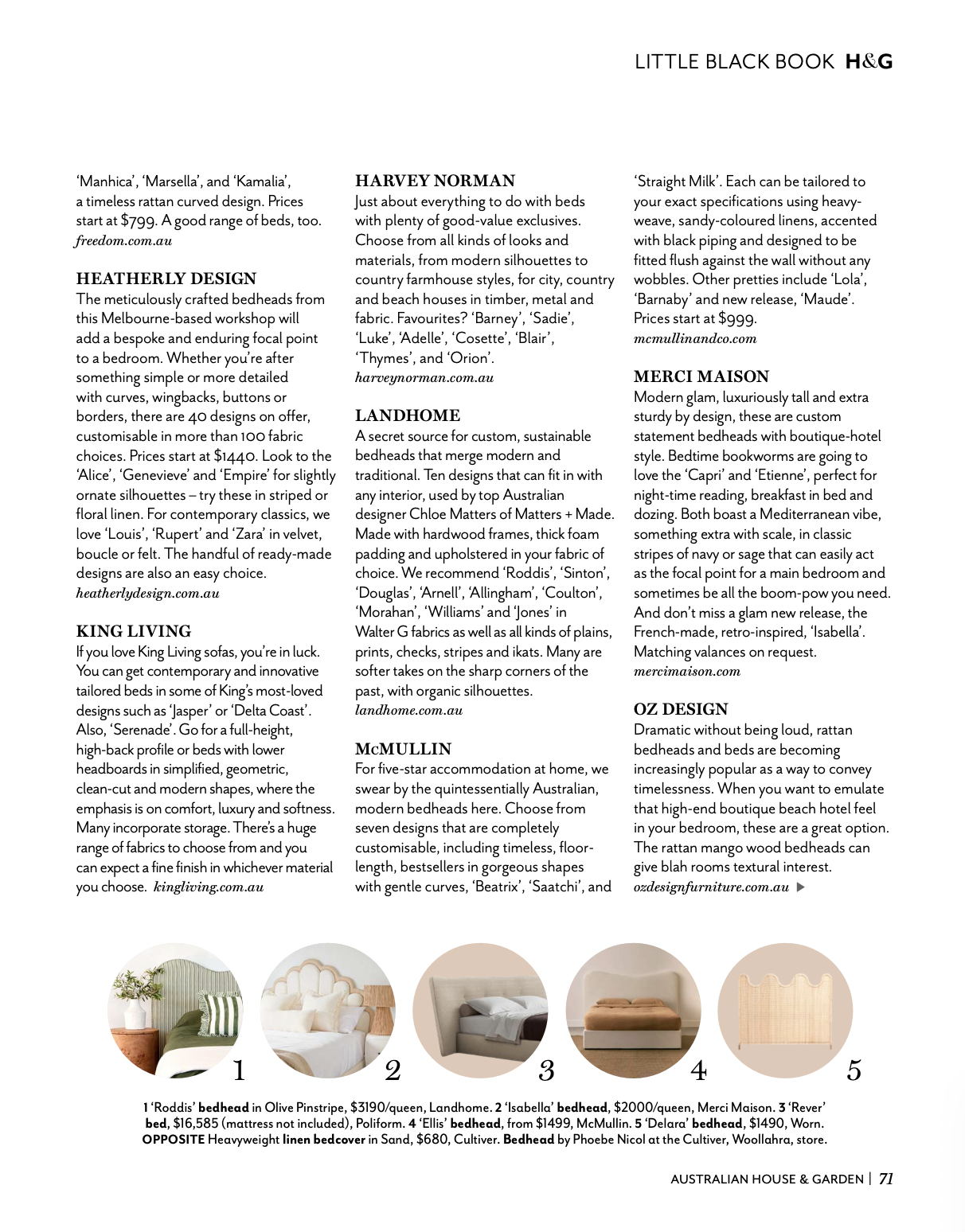 LITTLE BLACK BOOK H&G

'Manhica', 'Marsella', and 'Kamalia', a timeless rattan curved design. Prices start at $799. A good range of beds, too. freedom.com.au

HEATHERLY DESIGN
The meticulously crafted bedheads from this Melbourne-based workshop will add a bespoke and enduring focal point to a bedroom. Whether you're after something simple or more detailed with curves, wingbacks, buttons or borders, there are 40 designs on offer, customisable in more than 100 fabric choices. Prices start at $1440. Look to the 'Alice', 'Genevieve' and 'Empire' for slightly ornate silhouettes – try these in striped or floral linen. For contemporary classics, we love 'Louis', 'Rupert' and 'Zara' in velvet, boucle or felt. The handful of ready-made designs are also an easy choice. heatherlydesign.com.au

KING LIVING
If you love King Living sofas, you're in luck. You can get contemporary and innovative tailored beds in some of King's most-loved designs such as 'Jasper' or 'Delta Coast'. Also, 'Serenade'. Go for a full-height, high-back profile or beds with lower headboards in simplified, geometric, clean-cut and modern shapes, where the emphasis is on comfort, luxury and softness. Many incorporate storage. There's a huge range of fabrics to choose from and you can expect a fine finish in whichever material you choose. kingliving.com.au

HARVEY NORMAN
Just about everything to do with beds with plenty of good-value exclusives. Choose from all kinds of looks and materials, from modern silhouettes to country farmhouse styles, for city, country and beach houses in timber, metal and fabric. Favourites? 'Barney', 'Sadie', 'Luke', 'Adelle', 'Cosette', 'Blair', 'Thymes', and 'Orion'. harveynorman.com.au

LANDHOME
A secret source for custom, sustainable bedheads that merge modern and traditional. Ten designs that can fit in with any interior, used by top Australian designer Chloe Matters of Matters + Made. Made with hardwood frames, thick foam padding and upholstered in your fabric of choice. We recommend 'Roddis', 'Sinton', 'Douglas', 'Arnell', 'Allingham', 'Coulton', 'Morahan', 'Williams' and 'Jones' in Walter G fabrics as well as all kinds of plains, prints, checks, stripes and ikats. Many are softer takes on the sharp corners of the past, with organic silhouettes. landhome.com.au

McMULLIN
For five-star accommodation at home, we swear by the quintessentially Australian, modern bedheads here. Choose from seven designs that are completely customisable, including timeless, floor-length, bestsellers in gorgeous shapes with gentle curves, 'Beatrix', 'Saatchi', and 'Straight Milk'. Each can be tailored to your exact specifications using heavy-weave, sandy-coloured linens, accented with black piping and designed to be fitted flush against the wall without any wobbles. Other pretties include 'Lola', 'Barnaby' and new release, 'Maude'. Prices start at $999. mcmullinandco.com

MERCI MAISON
Modern glam, luxuriously tall and extra sturdy by design, these are custom statement bedheads with boutique-hotel style. Bedtime bookworms are going to love the 'Capri' and 'Etienne', perfect for night-time reading, breakfast in bed and dozing. Both boast a Mediterranean vibe, something extra with scale, in classic stripes of navy or sage that can easily act as the focal point for a main bedroom and sometimes be all the boom-pow you need. And don't miss a glam new release, the French-made, retro-inspired, 'Isabella'. Matching valances on request. mercimaison.com

OZ DESIGN
Dramatic without being loud, rattan bedheads and beds are becoming increasingly popular as a way to convey timelessness. When you want to emulate that high-end boutique beach hotel feel in your bedroom, these are a great option. The rattan mango wood bedheads can give blah rooms textural interest. ozdesignfurniture.com.au

1 2 3 4 5

1 'Roddis' bedhead in Olive Pinstripe, $3190/queen, Landhome. 2 'Isabella' bedhead, $2000/queen, Merci Maison. 3 'Rever' bed, $16,585 (mattress not included), Poliform. 4 'Ellis' bedhead, from $1499, McMullin. 5 'Delara' bedhead, $1490, Worn. OPPOSITE Heavyweight linen bedcover in Sand, $680, Cultiver. Bedhead by Phoebe Nicol at the Cultiver, Woollahra, store.

AUSTRALIAN HOUSE & GARDEN | 71